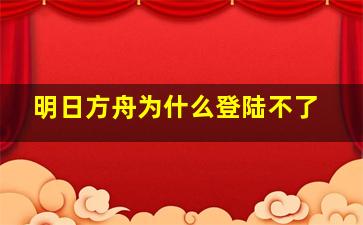 明日方舟为什么登陆不了